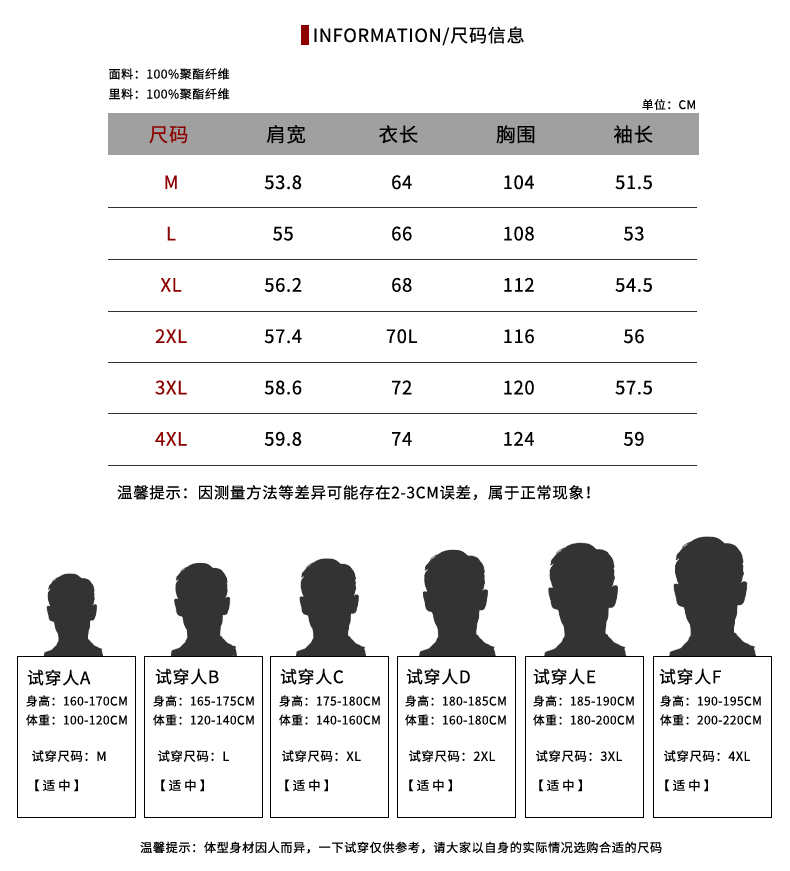 INFORMATION/尺码信息

面料：100%聚酯纤维
里料：100%聚酯纤维

单位：CM

| 尺码 | 肩宽 | 衣长 | 胸围 | 袖长 |
|---|---|---|---|---|
| M | 53.8 | 64 | 104 | 51.5 |
| L | 55 | 66 | 108 | 53 |
| XL | 56.2 | 68 | 112 | 54.5 |
| 2XL | 57.4 | 70L | 116 | 56 |
| 3XL | 58.6 | 72 | 120 | 57.5 |
| 4XL | 59.8 | 74 | 124 | 59 |

温馨提示：因测量方法等差异可能存在2-3CM误差，属于正常现象！

试穿人A
身高：160-170CM
体重：100-120CM
试穿尺码：M
【适中】

试穿人B
身高：165-175CM
体重：120-140CM
试穿尺码：L
【适中】

试穿人C
身高：175-180CM
体重：140-160CM
试穿尺码：XL
【适中】

试穿人D
身高：180-185CM
体重：160-180CM
试穿尺码：2XL
【适中】

试穿人E
身高：185-190CM
体重：180-200CM
试穿尺码：3XL
【适中】

试穿人F
身高：190-195CM
体重：200-220CM
试穿尺码：4XL
【适中】

温馨提示：体型身材因人而异，一下试穿仅供参考，请大家以自身的实际情况选购合适的尺码